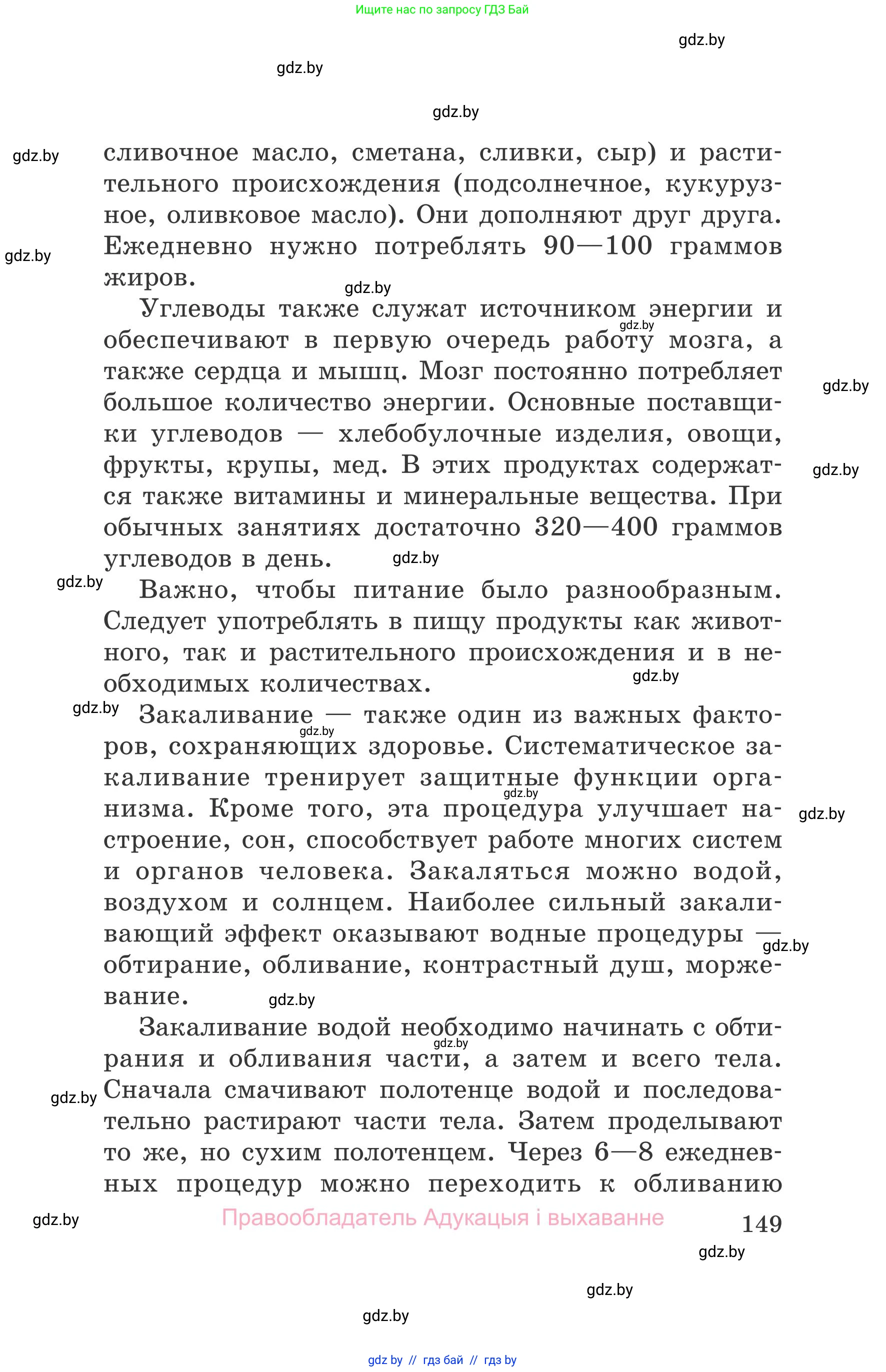 Ищите нас по запросу ГДЗ Бай

gdz.by

gdz.by

gdz.by

gdz.by

сливочное масло, сметана, сливки, сыр) и растительного происхождения (подсолнечное, кукурузное, оливковое масло). Они дополняют друг друга. Ежедневно нужно потреблять 90—100 граммов жиров.

gdz.by

gdz.by

Углеводы также служат источником энергии и обеспечивают в первую очередь работу мозга, а также сердца и мышц. Мозг постоянно потребляет большое количество энергии. Основные поставщики углеводов — хлебобулочные изделия, овощи, фрукты, крупы, мед. В этих продуктах содержатся также витамины и минеральные вещества. При обычных занятиях достаточно 320—400 граммов углеводов в день.

gdz.by

gdz.by

gdz.by

gdz.by

gdz.by

Важно, чтобы питание было разнообразным. Следует употреблять в пищу продукты как животного, так и растительного происхождения и в необходимых количествах.

gdz.by

gdz.by

Закаливание — также один из важных факторов, сохраняющих здоровье. Систематическое закаливание тренирует защитные функции организма. Кроме того, эта процедура улучшает настроение, сон, способствует работе многих систем и органов человека. Закаляться можно водой, воздухом и солнцем. Наиболее сильный закаливающий эффект оказывают водные процедуры — обтирание, обливание, контрастный душ, моржевание.

gdz.by

gdz.by

gdz.by

gdz.by

gdz.by

Закаливание водой необходимо начинать с обтирания и обливания части, а затем и всего тела. Сначала смачивают полотенце водой и последовательно растирают части тела. Затем проделывают то же, но сухим полотенцем. Через 6—8 ежедневных процедур можно переходить к обливанию

gdz.by

gdz.by

gdz.by

Правообладатель Адукацыя і выхаванне

149

gdz.by

gdz.by

gdz.by

gdz by // гдз бай // гдз by